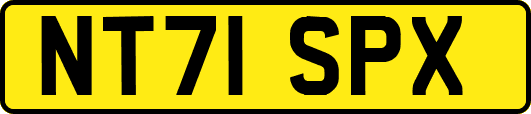 NT71 SPX